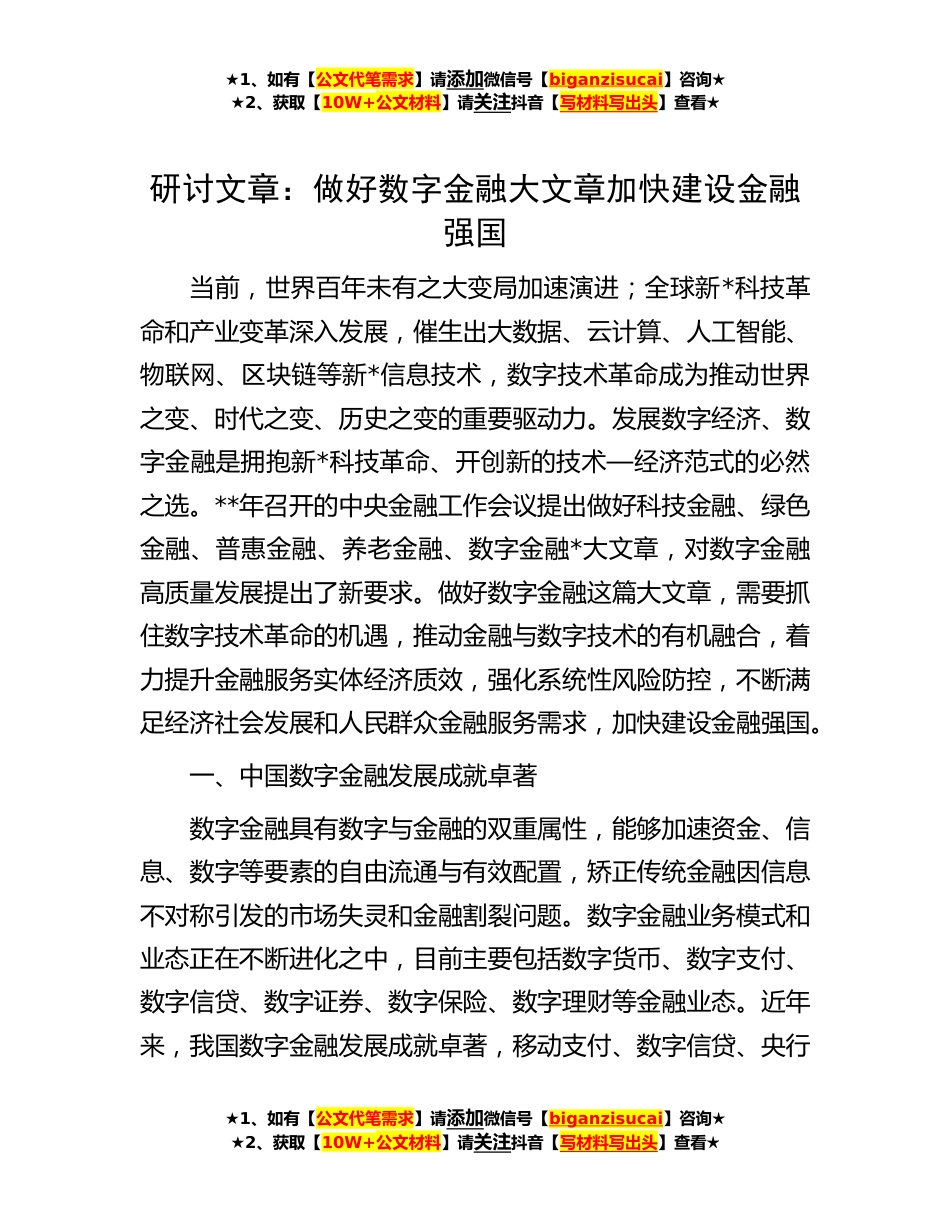 ★1、如有【公文代笔需求】请添加微信号【biganzisucai】咨询★
★2、获取【10W+公文材料】请关注抖音【写材料写出头】查看★

研讨文章：做好数字金融大文章加快建设金融强国

当前，世界百年未有之大变局加速演进；全球新*科技革命和产业变革深入发展，催生出大数据、云计算、人工智能、物联网、区块链等新*信息技术，数字技术革命成为推动世界之变、时代之变、历史之变的重要驱动力。发展数字经济、数字金融是拥抱新*科技革命、开创新的技术—经济范式的必然之选。**年召开的中央金融工作会议提出做好科技金融、绿色金融、普惠金融、养老金融、数字金融*大文章，对数字金融高质量发展提出了新要求。做好数字金融这篇大文章，需要抓住数字技术革命的机遇，推动金融与数字技术的有机融合，着力提升金融服务实体经济质效，强化系统性风险防控，不断满足经济社会发展和人民群众金融服务需求，加快建设金融强国。

一、中国数字金融发展成就卓著

数字金融具有数字与金融的双重属性，能够加速资金、信息、数字等要素的自由流通与有效配置，矫正传统金融因信息不对称引发的市场失灵和金融割裂问题。数字金融业务模式和业态正在不断进化之中，目前主要包括数字货币、数字支付、数字信贷、数字证券、数字保险、数字理财等金融业态。近年来，我国数字金融发展成就卓著，移动支付、数字信贷、央行

★1、如有【公文代笔需求】请添加微信号【biganzisucai】咨询★
★2、获取【10W+公文材料】请关注抖音【写材料写出头】查看★